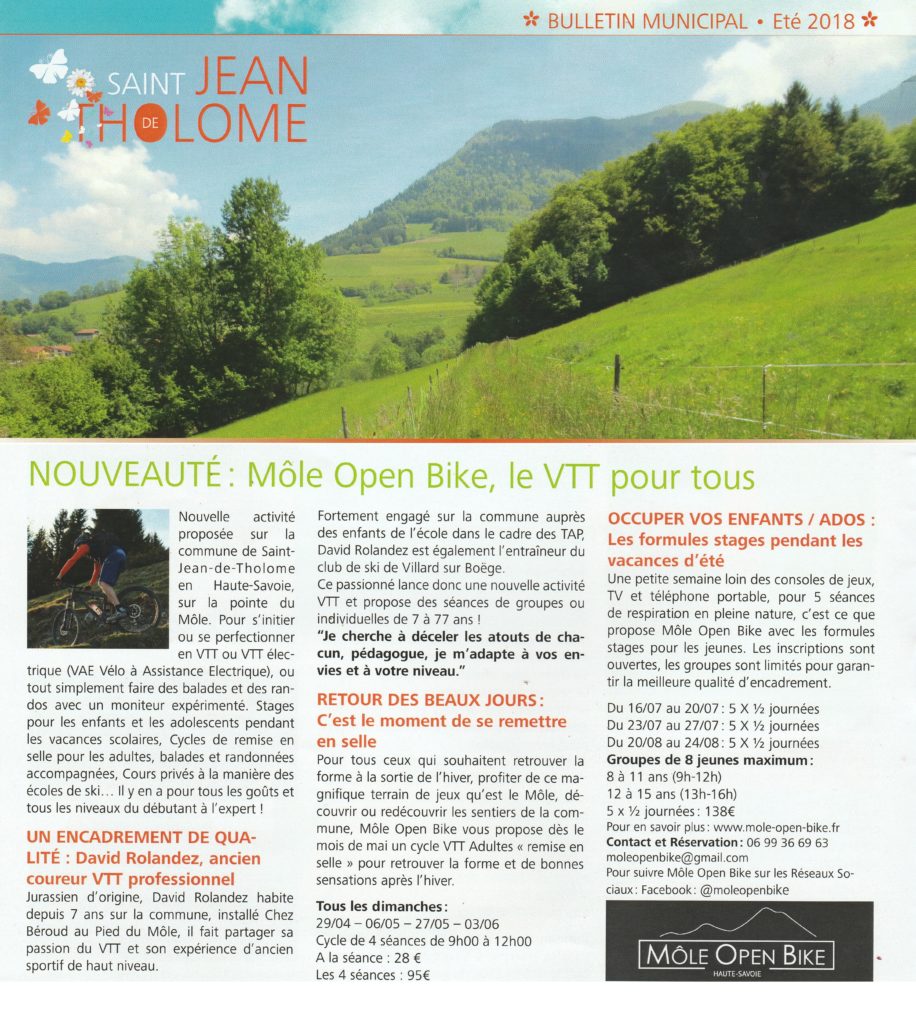 BULLETIN MUNICIPAL • Eté 2018

SAINT JEAN DE THOLOME

NOUVEAUTÉ : Môle Open Bike, le VTT pour tous

Nouvelle activité proposée sur la commune de Saint-Jean-de-Tholome en Haute-Savoie, sur la pointe du Môle. Pour s'initier ou se perfectionner en VTT ou VTT électrique (VAE Vélo à Assistance Electrique), ou tout simplement faire des balades et des randos avec un moniteur expérimenté. Stages pour les enfants et les adolescents pendant les vacances scolaires, Cycles de remise en selle pour les adultes, balades et randonnées accompagnées, Cours privés à la manière des écoles de ski… Il y en a pour tous les goûts et tous les niveaux du débutant à l'expert !

UN ENCADREMENT DE QUALITÉ : David Rolandez, ancien coureur VTT professionnel

Jurassien d'origine, David Rolandez habite depuis 7 ans sur la commune, installé Chez Béroud au Pied du Môle, il fait partager sa passion du VTT et son expérience d'ancien sportif de haut niveau.

Fortement engagé sur la commune auprès des enfants de l'école dans le cadre des TAP, David Rolandez est également l'entraîneur du club de ski de Villard sur Boëge.
Ce passionné lance donc une nouvelle activité VTT et propose des séances de groupes ou individuelles de 7 à 77 ans !
"Je cherche à déceler les atouts de chacun, pédagogue, je m'adapte à vos envies et à votre niveau."

RETOUR DES BEAUX JOURS : C'est le moment de se remettre en selle

Pour tous ceux qui souhaitent retrouver la forme à la sortie de l'hiver, profiter de ce magnifique terrain de jeux qu'est le Môle, découvrir ou redécouvrir les sentiers de la commune, Môle Open Bike vous propose dès le mois de mai un cycle VTT Adultes « remise en selle » pour retrouver la forme et de bonnes sensations après l'hiver.

Tous les dimanches :
29/04 – 06/05 – 27/05 – 03/06
Cycle de 4 séances de 9h00 à 12h00
A la séance : 28 €
Les 4 séances : 95€

OCCUPER VOS ENFANTS / ADOS : Les formules stages pendant les vacances d'été

Une petite semaine loin des consoles de jeux, TV et téléphone portable, pour 5 séances de respiration en pleine nature, c'est ce que propose Môle Open Bike avec les formules stages pour les jeunes. Les inscriptions sont ouvertes, les groupes sont limités pour garantir la meilleure qualité d'encadrement.

Du 16/07 au 20/07 : 5 X ½ journées
Du 23/07 au 27/07 : 5 X ½ journées
Du 20/08 au 24/08 : 5 X ½ journées
Groupes de 8 jeunes maximum :
8 à 11 ans (9h-12h)
12 à 15 ans (13h-16h)
5 x ½ journées : 138€
Pour en savoir plus : www.mole-open-bike.fr
Contact et Réservation : 06 99 36 69 63
moleopenbike@gmail.com
Pour suivre Môle Open Bike sur les Réseaux Sociaux : Facebook : @moleopenbike

MÔLE OPEN BIKE
HAUTE-SAVOIE